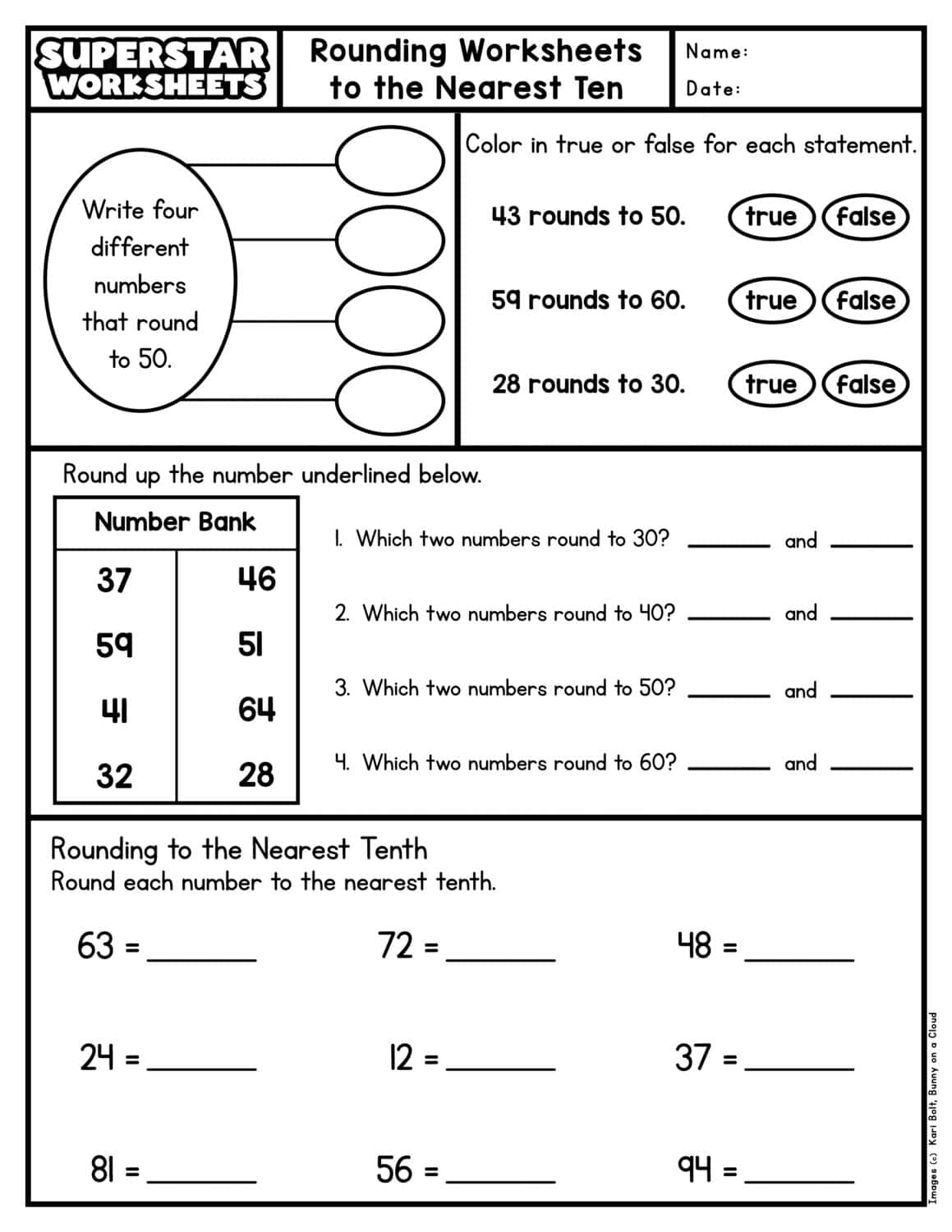 SUPERSTAR WORKSHEETS

Rounding Worksheets to the Nearest Ten

Name:

Date:

Write four different numbers that round to 50.

Color in true or false for each statement.

43 rounds to 50. true false

59 rounds to 60. true false

28 rounds to 30. true false

Round up the number underlined below.

| Number Bank | |
|---|---|
| 37 | 46 |
| 59 | 51 |
| 41 | 64 |
| 32 | 28 |

1. Which two numbers round to 30? ______ and ______

2. Which two numbers round to 40? ______ and ______

3. Which two numbers round to 50? ______ and ______

4. Which two numbers round to 60? ______ and ______

Rounding to the Nearest Tenth
Round each number to the nearest tenth.

63 = ______ 72 = ______ 48 = ______

24 = ______ 12 = ______ 37 = ______

81 = ______ 56 = ______ 94 = ______

Images (c) Kari Bolt, Bunny on a Cloud